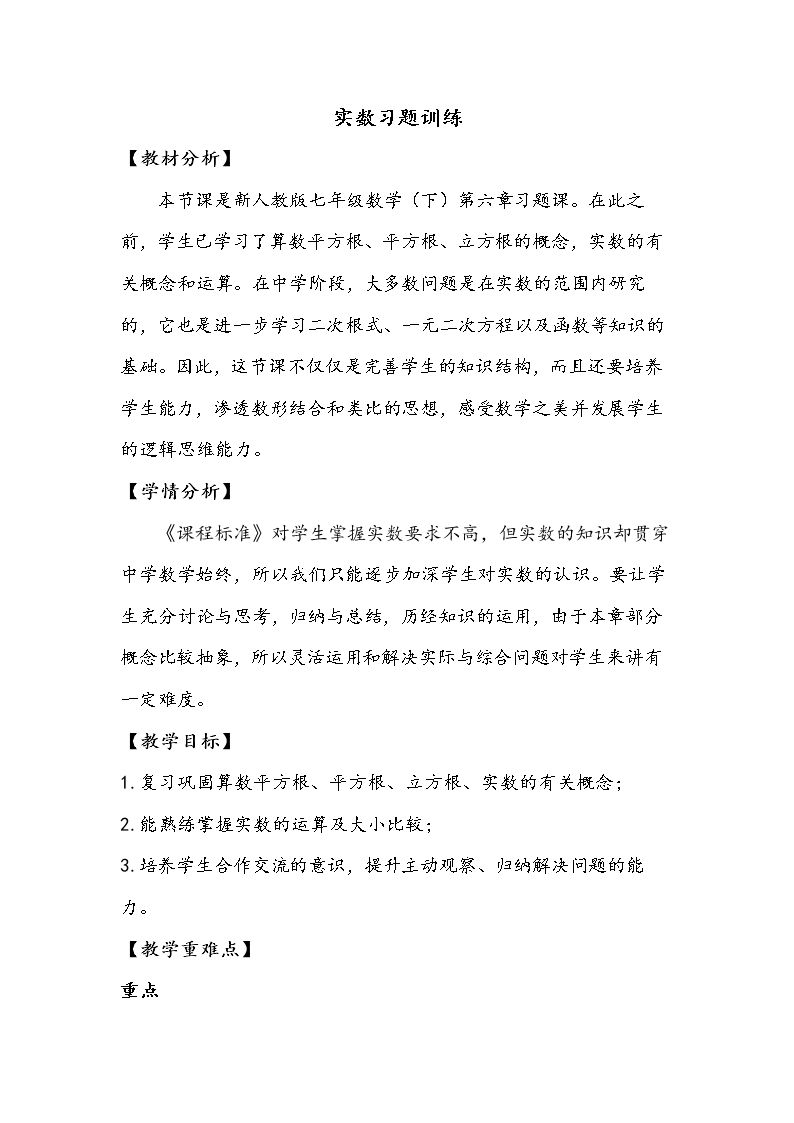 实数习题训练

【教材分析】

本节课是新人教版七年级数学（下）第六章习题课。在此之前，学生已学习了算数平方根、平方根、立方根的概念，实数的有关概念和运算。在中学阶段，大多数问题是在实数的范围内研究的，它也是进一步学习二次根式、一元二次方程以及函数等知识的基础。因此，这节课不仅仅是完善学生的知识结构，而且还要培养学生能力，渗透数形结合和类比的思想，感受数学之美并发展学生的逻辑思维能力。

【学情分析】

《课程标准》对学生掌握实数要求不高，但实数的知识却贯穿中学数学始终，所以我们只能逐步加深学生对实数的认识。要让学生充分讨论与思考，归纳与总结，历经知识的运用，由于本章部分概念比较抽象，所以灵活运用和解决实际与综合问题对学生来讲有一定难度。

【教学目标】

1.复习巩固算数平方根、平方根、立方根、实数的有关概念；

2.能熟练掌握实数的运算及大小比较；

3.培养学生合作交流的意识，提升主动观察、归纳解决问题的能力。

【教学重难点】

重点